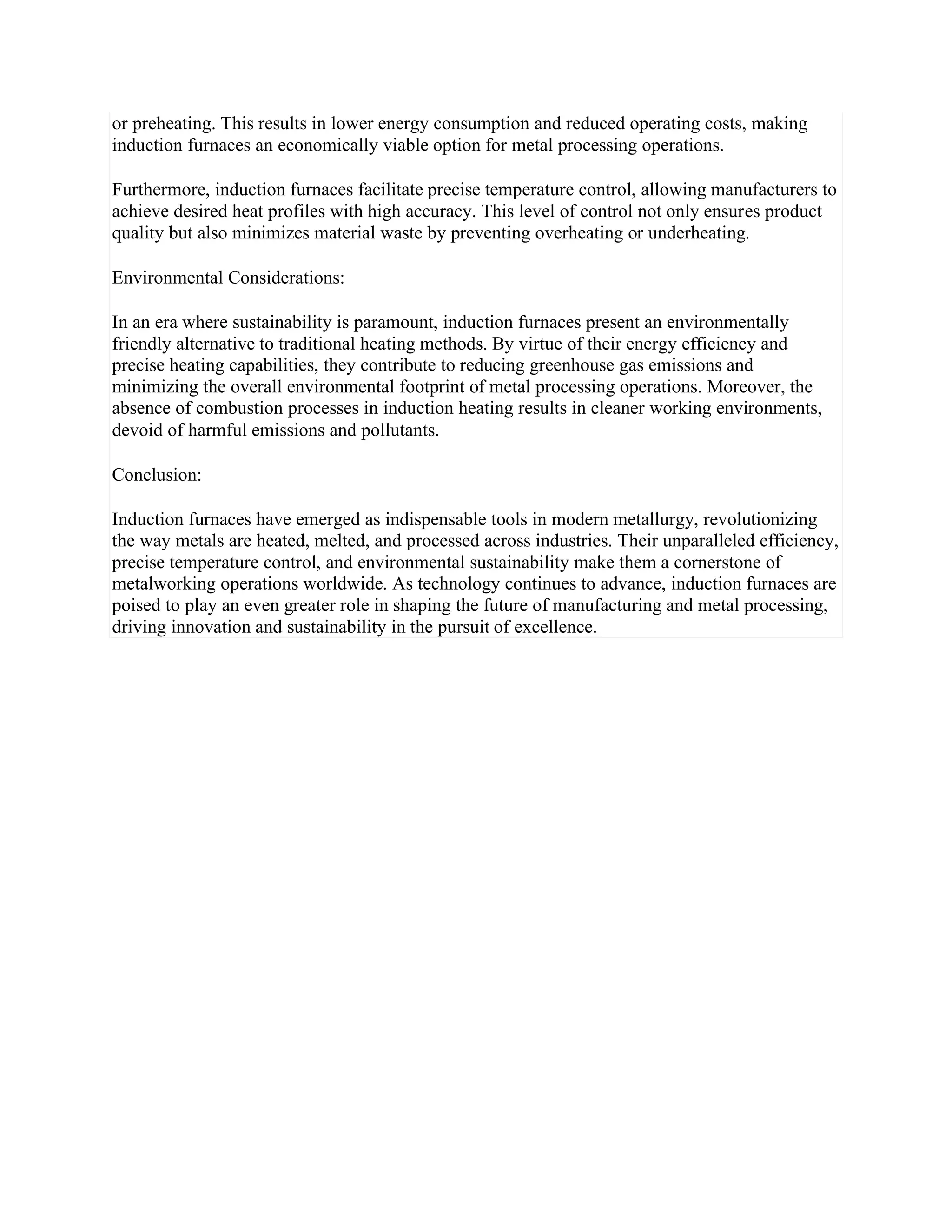 or preheating. This results in lower energy consumption and reduced operating costs, making induction furnaces an economically viable option for metal processing operations.

Furthermore, induction furnaces facilitate precise temperature control, allowing manufacturers to achieve desired heat profiles with high accuracy. This level of control not only ensures product quality but also minimizes material waste by preventing overheating or underheating.

Environmental Considerations:

In an era where sustainability is paramount, induction furnaces present an environmentally friendly alternative to traditional heating methods. By virtue of their energy efficiency and precise heating capabilities, they contribute to reducing greenhouse gas emissions and minimizing the overall environmental footprint of metal processing operations. Moreover, the absence of combustion processes in induction heating results in cleaner working environments, devoid of harmful emissions and pollutants.

Conclusion:

Induction furnaces have emerged as indispensable tools in modern metallurgy, revolutionizing the way metals are heated, melted, and processed across industries. Their unparalleled efficiency, precise temperature control, and environmental sustainability make them a cornerstone of metalworking operations worldwide. As technology continues to advance, induction furnaces are poised to play an even greater role in shaping the future of manufacturing and metal processing, driving innovation and sustainability in the pursuit of excellence.